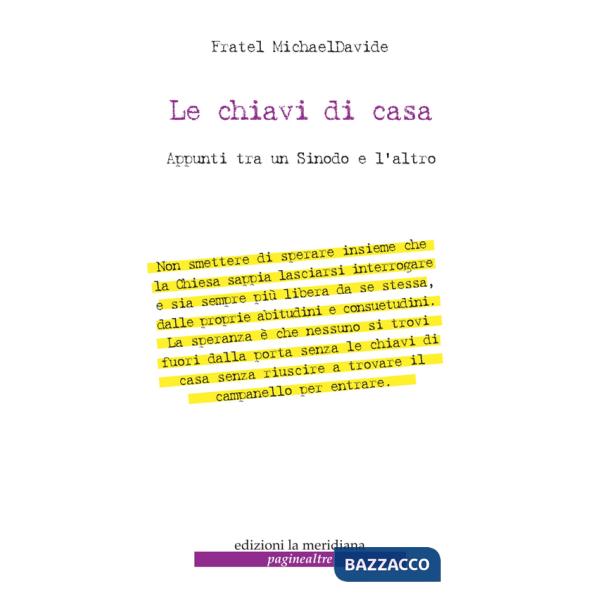 Fratel MichaelDavide

Le chiavi di casa

Appunti tra un Sinodo e l'altro

Non smettere di sperare insieme che la Chiesa sappia lasciarsi interrogare e sia sempre più libera da se stessa, dalle proprie abitudini e consuetudini. La speranza è che nessuno si trovi fuori dalla porta senza le chiavi di casa senza riuscire a trovare il campanello per entrare.

edizioni la meridiana

paginealtre

BAZZACCO